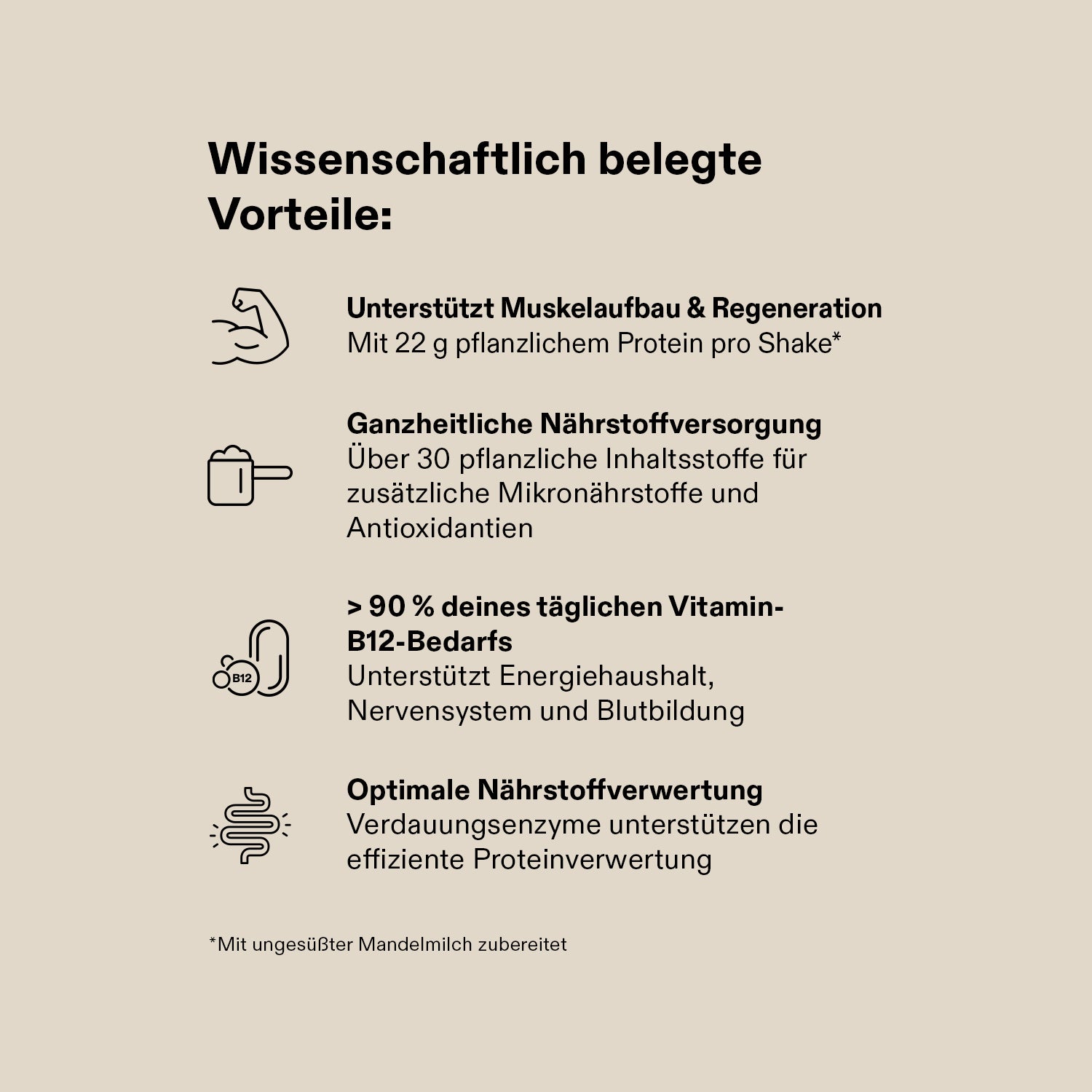 Wissenschaftlich belegte Vorteile:

Unterstützt Muskelaufbau & Regeneration
Mit 22 g pflanzlichem Protein pro Shake*

Ganzheitliche Nährstoffversorgung
Über 30 pflanzliche Inhaltsstoffe für zusätzliche Mikronährstoffe und Antioxidantien

B12

> 90 % deines täglichen Vitamin-B12-Bedarfs
Unterstützt Energiehaushalt, Nervensystem und Blutbildung

Optimale Nährstoffverwertung
Verdauungsenzyme unterstützen die effiziente Proteinverwertung

*Mit ungesüßter Mandelmilch zubereitet